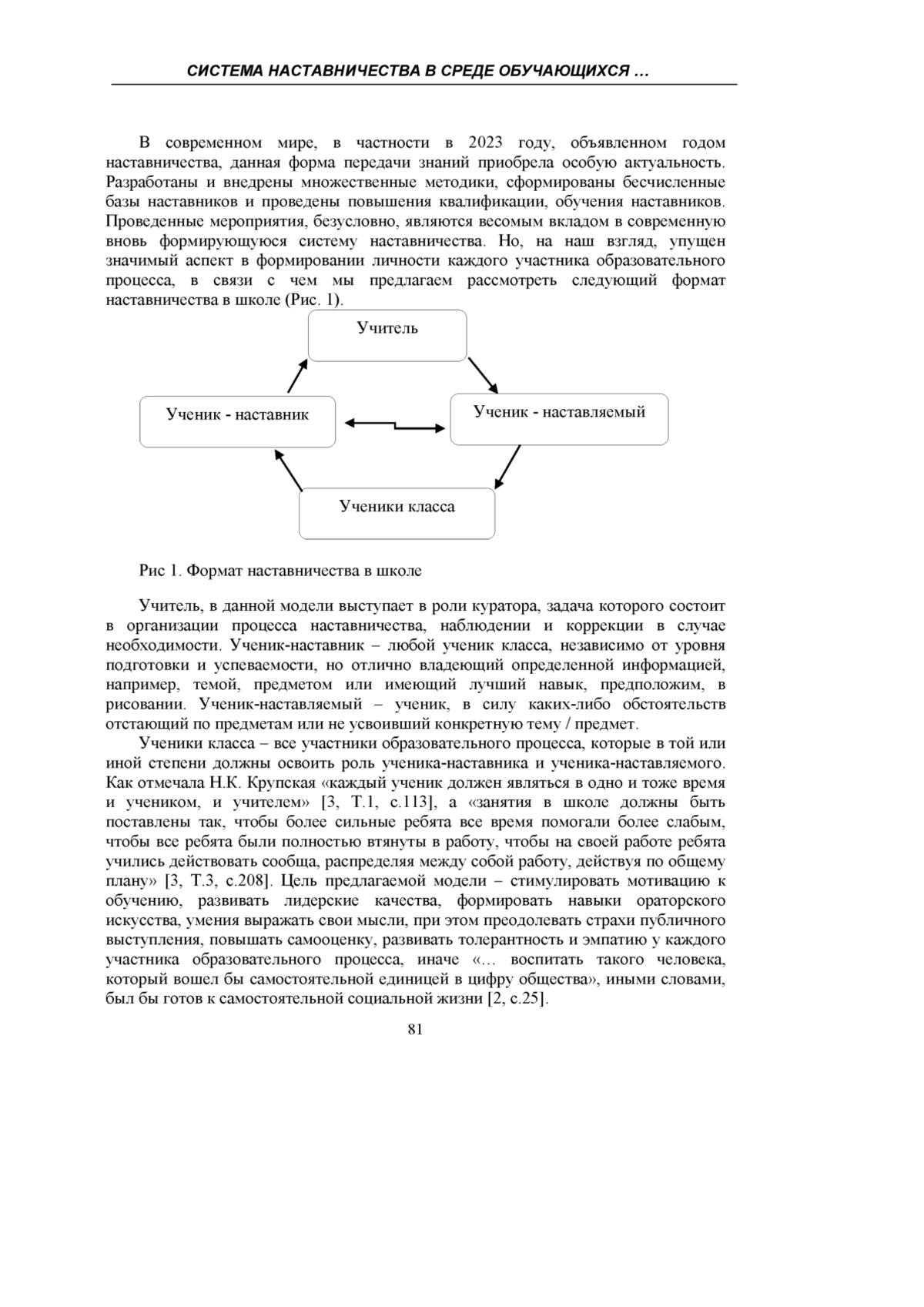 СИСТЕМА НАСТАВНИЧЕСТВА В СРЕДЕ ОБУЧАЮЩИХСЯ …

В современном мире, в частности в 2023 году, объявленном годом наставничества, данная форма передачи знаний приобрела особую актуальность. Разработаны и внедрены множественные методики, сформированы бесчисленные базы наставников и проведены повышения квалификации, обучения наставников. Проведенные мероприятия, безусловно, являются весомым вкладом в современную вновь формирующуюся систему наставничества. Но, на наш взгляд, упущен значимый аспект в формировании личности каждого участника образовательного процесса, в связи с чем мы предлагаем рассмотреть следующий формат наставничества в школе (Рис. 1).

Учитель

Ученик - наставник

Ученик - наставляемый

Ученики класса

Рис 1. Формат наставничества в школе

Учитель, в данной модели выступает в роли куратора, задача которого состоит в организации процесса наставничества, наблюдении и коррекции в случае необходимости. Ученик-наставник – любой ученик класса, независимо от уровня подготовки и успеваемости, но отлично владеющий определенной информацией, например, темой, предметом или имеющий лучший навык, предположим, в рисовании. Ученик-наставляемый – ученик, в силу каких-либо обстоятельств отстающий по предметам или не усвоивший конкретную тему / предмет.

Ученики класса – все участники образовательного процесса, которые в той или иной степени должны освоить роль ученика-наставника и ученика-наставляемого. Как отмечала Н.К. Крупская «каждый ученик должен являться в одно и тоже время и учеником, и учителем» [3, Т.1, с.113], а «занятия в школе должны быть поставлены так, чтобы более сильные ребята все время помогали более слабым, чтобы все ребята были полностью втянуты в работу, чтобы на своей работе ребята учились действовать сообща, распределяя между собой работу, действуя по общему плану» [3, Т.3, с.208]. Цель предлагаемой модели – стимулировать мотивацию к обучению, развивать лидерские качества, формировать навыки ораторского искусства, умения выражать свои мысли, при этом преодолевать страхи публичного выступления, повышать самооценку, развивать толерантность и эмпатию у каждого участника образовательного процесса, иначе «… воспитать такого человека, который вошел бы самостоятельной единицей в цифру общества», иными словами, был бы готов к самостоятельной социальной жизни [2, с.25].

81